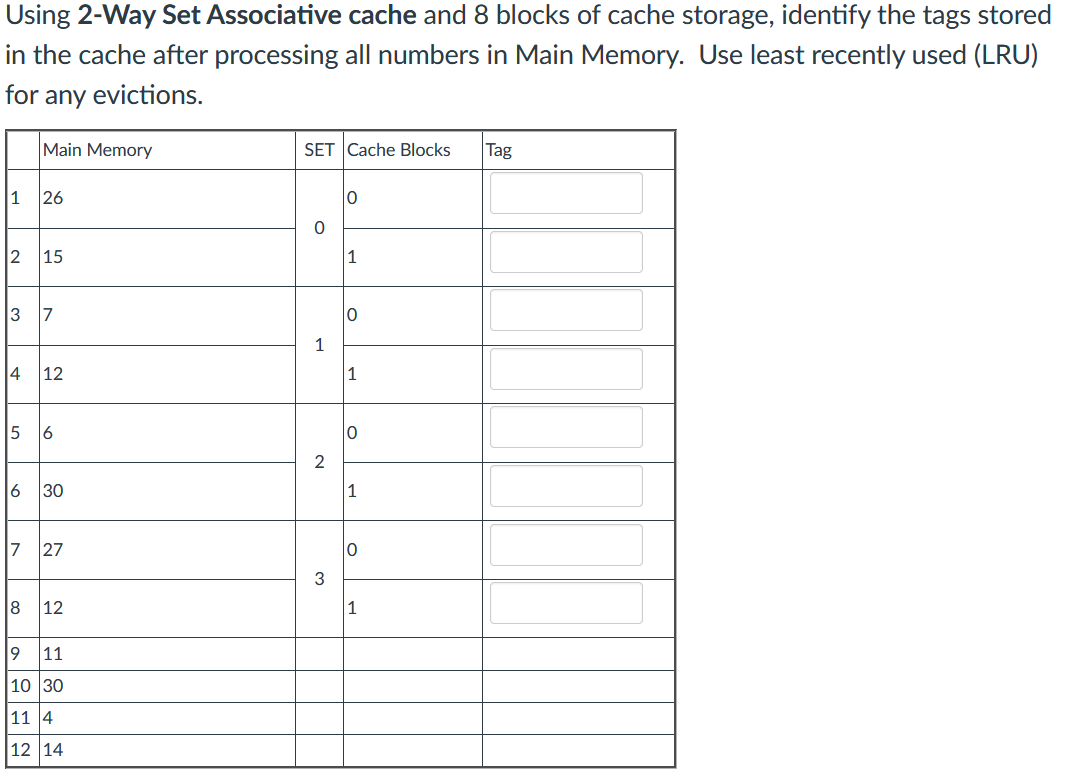 Using **2-Way Set Associative cache** and 8 blocks of cache storage, identify the tags stored in the cache after processing all numbers in Main Memory. Use least recently used (LRU) for any evictions.

| | Main Memory | SET | Cache Blocks | Tag |
|---|---|---|---|---|
| 1 | 26 | 0 | 0 | |
| 2 | 15 | | 1 | |
| 3 | 7 | 1 | 0 | |
| 4 | 12 | | 1 | |
| 5 | 6 | 2 | 0 | |
| 6 | 30 | | 1 | |
| 7 | 27 | 3 | 0 | |
| 8 | 12 | | 1 | |
| 9 | 11 | | | |
| 10 | 30 | | | |
| 11 | 4 | | | |
| 12 | 14 | | | |